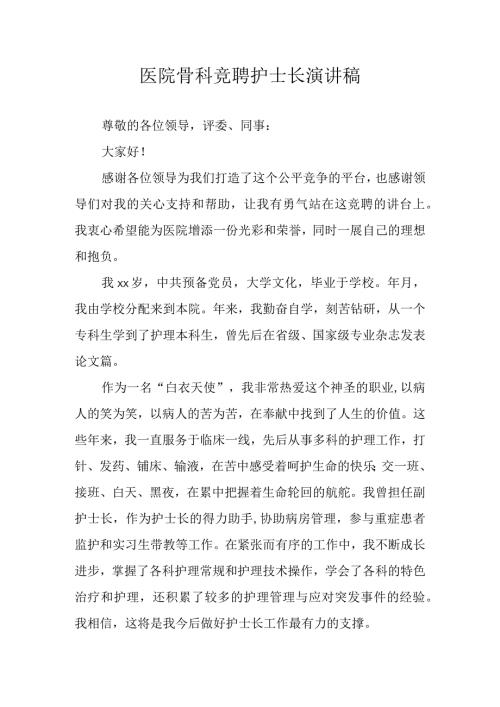 医院骨科竞聘护士长演讲稿

尊敬的各位领导，评委、同事：

大家好！

感谢各位领导为我们打造了这个公平竞争的平台，也感谢领导们对我的关心支持和帮助，让我有勇气站在这竞聘的讲台上。我衷心希望能为医院增添一份光彩和荣誉，同时一展自己的理想和抱负。

我xx岁，中共预备党员，大学文化，毕业于学校。年月，我由学校分配来到本院。年来，我勤奋自学，刻苦钻研，从一个专科生学到了护理本科生，曾先后在省级、国家级专业杂志发表论文篇。

作为一名“白衣天使”，我非常热爱这个神圣的职业，以病人的笑为笑，以病人的苦为苦，在奉献中找到了人生的价值。这些年来，我一直服务于临床一线，先后从事多科的护理工作，打针、发药、铺床、输液，在苦中感受着呵护生命的快乐；交一班、接班、白天、黑夜，在累中把握着生命轮回的航舵。我曾担任副护士长，作为护士长的得力助手，协助病房管理，参与重症患者监护和实习生带教等工作。在紧张而有序的工作中，我不断成长进步，掌握了各科护理常规和护理技术操作，学会了各科的特色治疗和护理，还积累了较多的护理管理与应对突发事件的经验。我相信，这将是我今后做好护士长工作最有力的支撑。